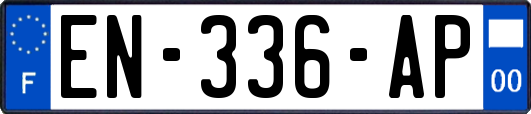 F
EN-336-AP
00